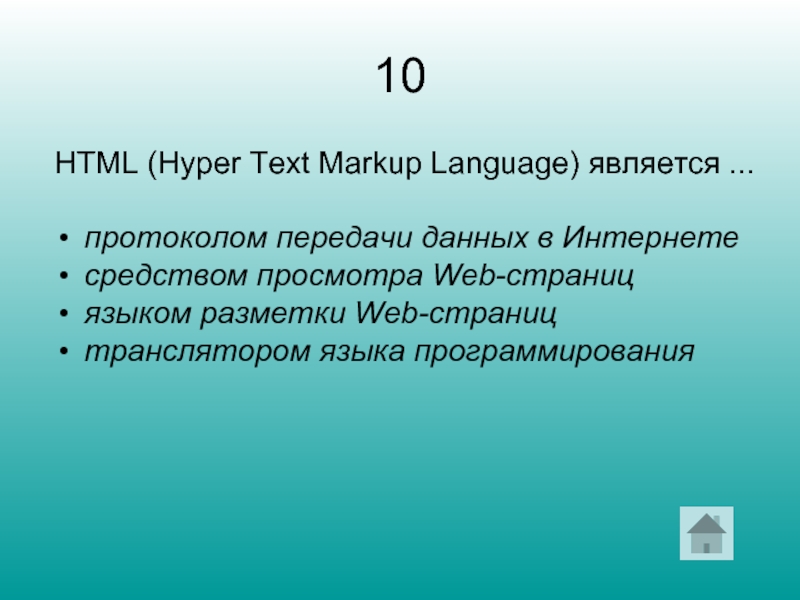 10

HTML (Hyper Text Markup Language) является ...

• протоколом передачи данных в Интернете
• средством просмотра Web-страниц
• языком разметки Web-страниц
• транслятором языка программирования